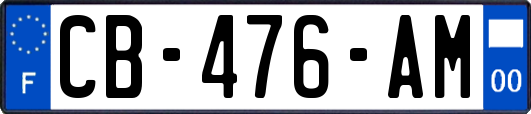 F
CB-476-AM
00